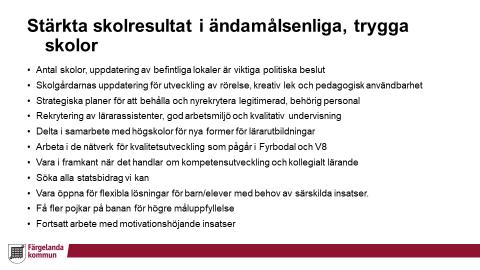 Stärkta skolresultat i ändamålsenliga, trygga skolor

• Antal skolor, uppdatering av befintliga lokaler är viktiga politiska beslut
• Skolgårdarnas uppdatering för utveckling av rörelse, kreativ lek och pedagogisk användbarhet
• Strategiska planer för att behålla och nyrekrytera legitimerad, behörig personal
• Rekrytering av lärarassistenter, god arbetsmiljö och kvalitativ undervisning
• Delta i samarbete med högskolor för nya former för lärarutbildningar
• Arbeta i de nätverk för kvalitetsutveckling som pågår i Fyrbodal och V8
• Vara i framkant när det handlar om kompetensutveckling och kollegialt lärande
• Söka alla statsbidrag vi kan
• Vara öppna för flexibla lösningar för barn/elever med behov av särskilda insatser.
• Få fler pojkar på banan för högre måluppfyllelse
• Fortsatt arbete med motivationshöjande insatser

Färgelanda kommun